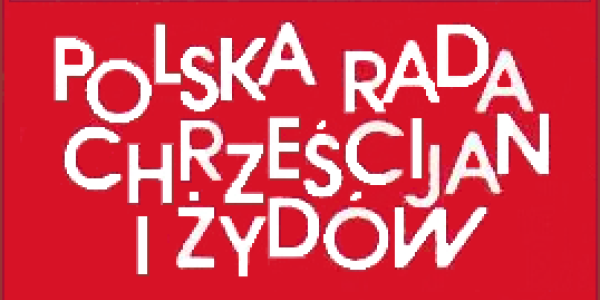 POLSKA RADA CHRZEŚCIJAN I ŻYDÓW